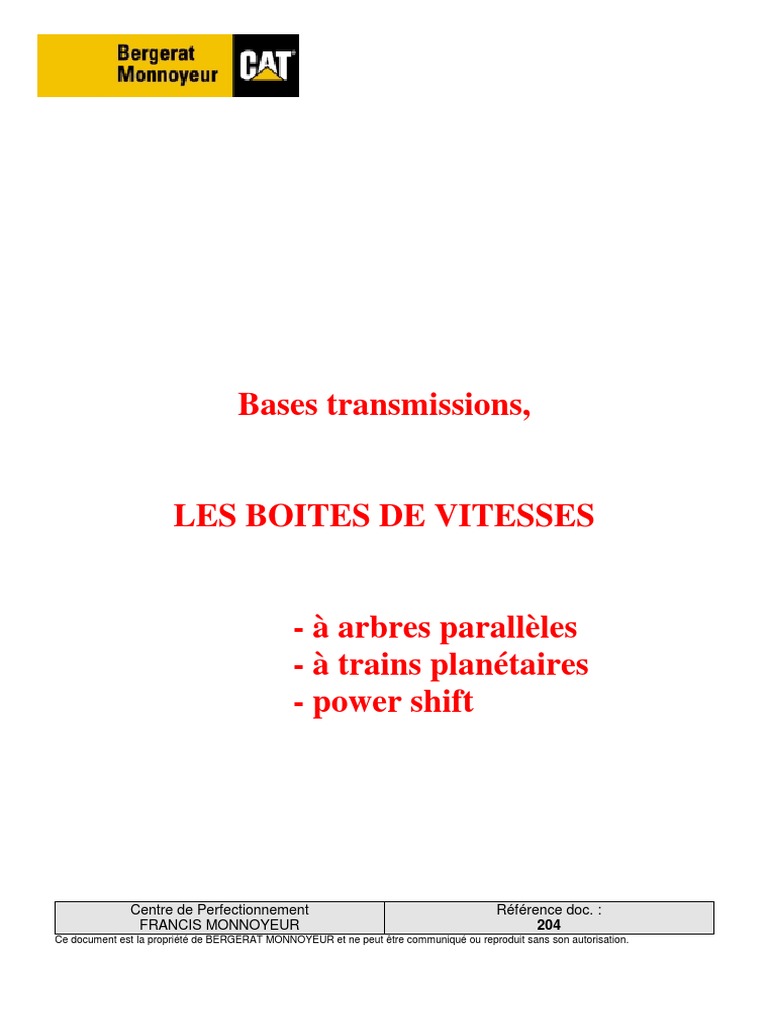 Bergerat
Monnoyeur
CAT

Bases transmissions,

LES BOITES DE VITESSES

- à arbres parallèles
- à trains planétaires
- power shift

Centre de Perfectionnement
FRANCIS MONNOYEUR

Référence doc. :
204

Ce document est la propriété de BERGERAT MONNOYEUR et ne peut être communiqué ou reproduit sans son autorisation.